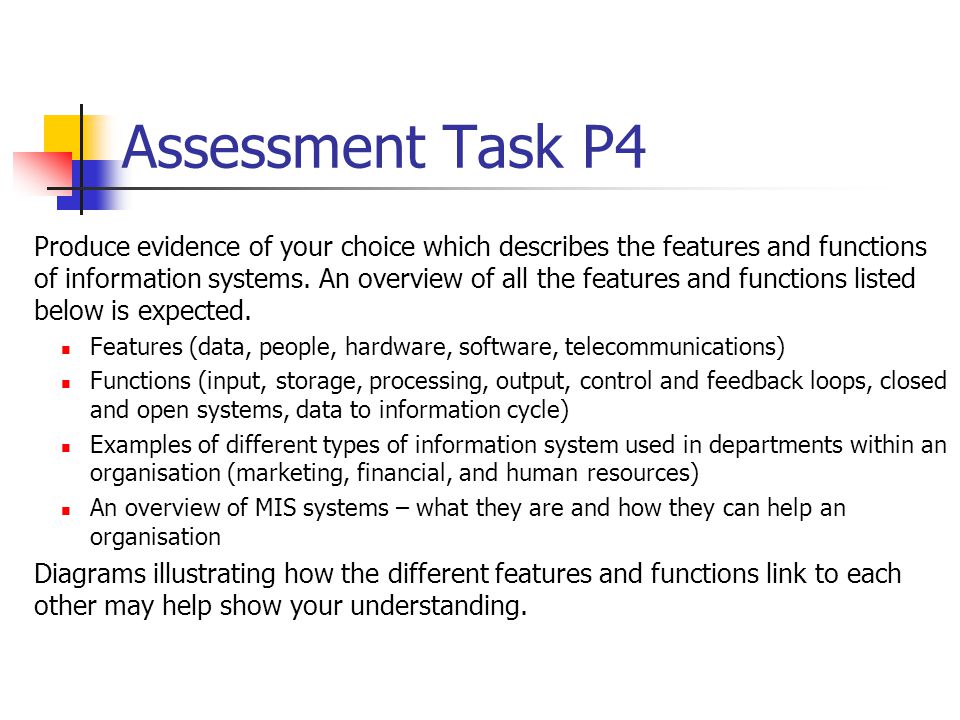 Assessment Task P4

Produce evidence of your choice which describes the features and functions of information systems. An overview of all the features and functions listed below is expected.

- Features (data, people, hardware, software, telecommunications)
- Functions (input, storage, processing, output, control and feedback loops, closed and open systems, data to information cycle)
- Examples of different types of information system used in departments within an organisation (marketing, financial, and human resources)
- An overview of MIS systems – what they are and how they can help an organisation

Diagrams illustrating how the different features and functions link to each other may help show your understanding.